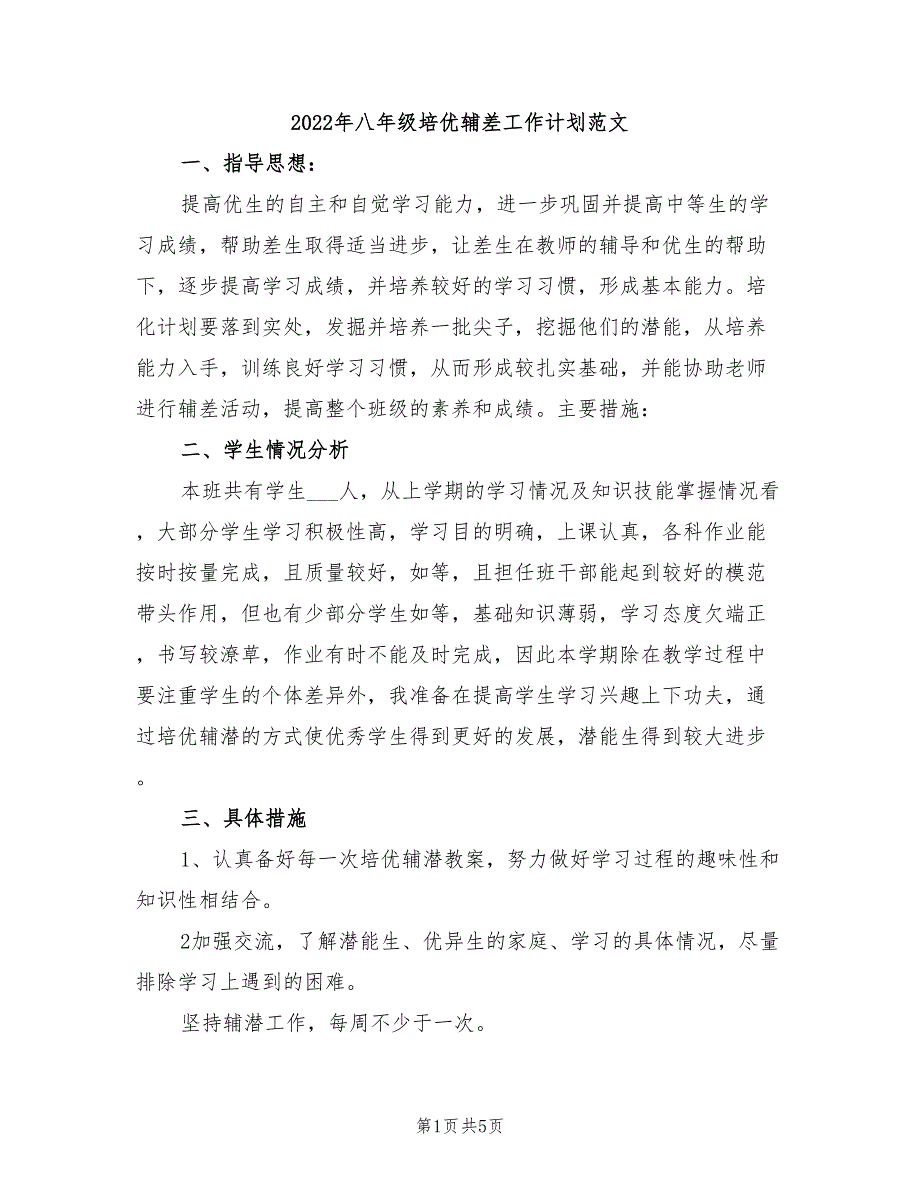 2022年八年级培优辅差工作计划范文

一、指导思想：

提高优生的自主和自觉学习能力，进一步巩固并提高中等生的学习成绩，帮助差生取得适当进步，让差生在教师的辅导和优生的帮助下，逐步提高学习成绩，并培养较好的学习习惯，形成基本能力。培化计划要落到实处，发掘并培养一批尖子，挖掘他们的潜能，从培养能力入手，训练良好学习习惯，从而形成较扎实基础，并能协助老师进行辅差活动，提高整个班级的素养和成绩。主要措施：

二、学生情况分析

本班共有学生___人，从上学期的学习情况及知识技能掌握情况看，大部分学生学习积极性高，学习目的明确，上课认真，各科作业能按时按量完成，且质量较好，如等，且担任班干部能起到较好的模范带头作用，但也有少部分学生如等，基础知识薄弱，学习态度欠端正，书写较潦草，作业有时不能及时完成，因此本学期除在教学过程中要注重学生的个体差异外，我准备在提高学生学习兴趣上下功夫，通过培优辅潜的方式使优秀学生得到更好的发展，潜能生得到较大进步。

三、具体措施

1、认真备好每一次培优辅潜教案，努力做好学习过程的趣味性和知识性相结合。

2加强交流，了解潜能生、优异生的家庭、学习的具体情况，尽量排除学习上遇到的困难。

坚持辅潜工作，每周不少于一次。

第1页 共5页